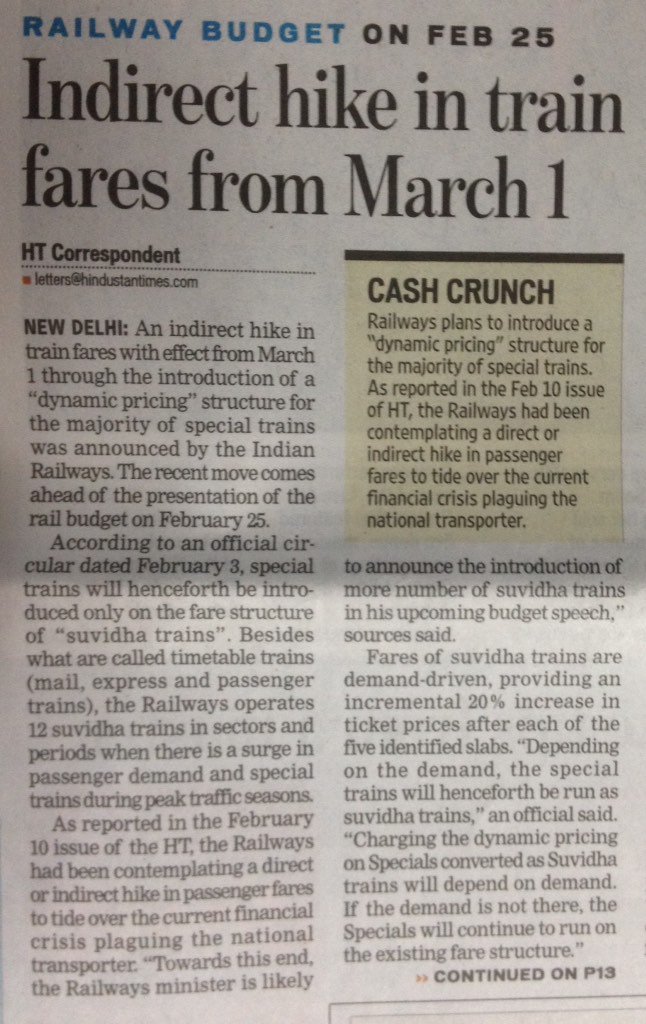 RAILWAY BUDGET ON FEB 25

Indirect hike in train fares from March 1

HT Correspondent
letters@hindustantimes.com

NEW DELHI: An indirect hike in train fares with effect from March 1 through the introduction of a "dynamic pricing" structure for the majority of special trains was announced by the Indian Railways. The recent move comes ahead of the presentation of the rail budget on February 25.

According to an official circular dated February 3, special trains will henceforth be introduced only on the fare structure of "suvidha trains". Besides what are called timetable trains (mail, express and passenger trains), the Railways operates 12 suvidha trains in sectors and periods when there is a surge in passenger demand and special trains during peak traffic seasons.

As reported in the February 10 issue of the HT, the Railways had been contemplating a direct or indirect hike in passenger fares to tide over the current financial crisis plaguing the national transporter. "Towards this end, the Railways minister is likely to announce the introduction of more number of suvidha trains in his upcoming budget speech," sources said.

Fares of suvidha trains are demand-driven, providing an incremental 20% increase in ticket prices after each of the five identified slabs. "Depending on the demand, the special trains will henceforth be run as suvidha trains," an official said. "Charging the dynamic pricing on Specials converted as Suvidha trains will depend on demand. If the demand is not there, the Specials will continue to run on the existing fare structure."

» CONTINUED ON P13

CASH CRUNCH
Railways plans to introduce a "dynamic pricing" structure for the majority of special trains. As reported in the Feb 10 issue of HT, the Railways had been contemplating a direct or indirect hike in passenger fares to tide over the current financial crisis plaguing the national transporter.